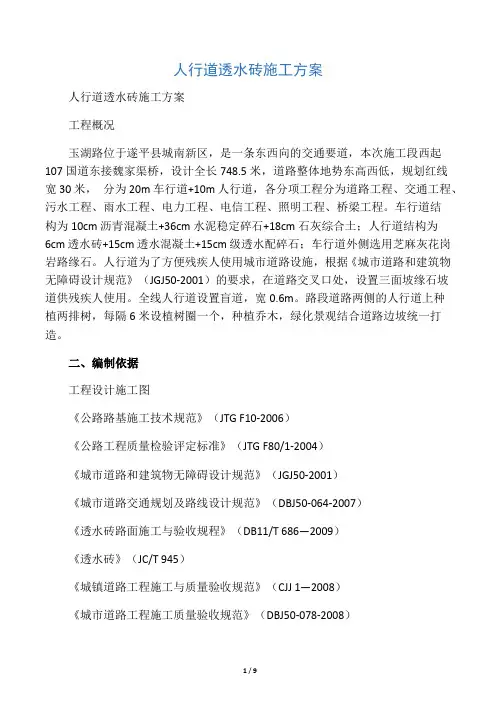 人行道透水砖施工方案

人行道透水砖施工方案

工程概况

玉湖路位于遂平县城南新区，是一条东西向的交通要道，本次施工段西起107国道东接魏家渠桥，设计全长748.5米，道路整体地势东高西低，规划红线宽30米， 分为20m车行道+10m人行道，各分项工程分为道路工程、交通工程、污水工程、雨水工程、电力工程、电信工程、照明工程、桥梁工程。车行道结构为10cm沥青混凝土+36cm水泥稳定碎石+18cm石灰综合土；人行道结构为6cm透水砖+15cm透水混凝土+15cm级透水配碎石；车行道外侧选用芝麻灰花岗岩路缘石。人行道为了方便残疾人使用城市道路设施，根据《城市道路和建筑物无障碍设计规范》（JGJ50-2001）的要求，在道路交叉口处，设置三面坡缘石坡道供残疾人使用。全线人行道设置盲道，宽0.6m。路段道路两侧的人行道上种植两排树，每隔6米设植树圈一个，种植乔木，绿化景观结合道路边坡统一打造。

二、编制依据

工程设计施工图

《公路路基施工技术规范》（JTG F10-2006）

《公路工程质量检验评定标准》（JTG F80/1-2004）

《城市道路和建筑物无障碍设计规范》（JGJ50-2001）

《城市道路交通规划及路线设计规范》（DBJ50-064-2007）

《透水砖路面施工与验收规程》（DB11/T 686—2009）

《透水砖》（JC/T 945）

《城镇道路工程施工与质量验收规范》（CJJ 1—2008）

《城市道路工程施工质量验收规范》（DBJ50-078-2008）

1 / 9